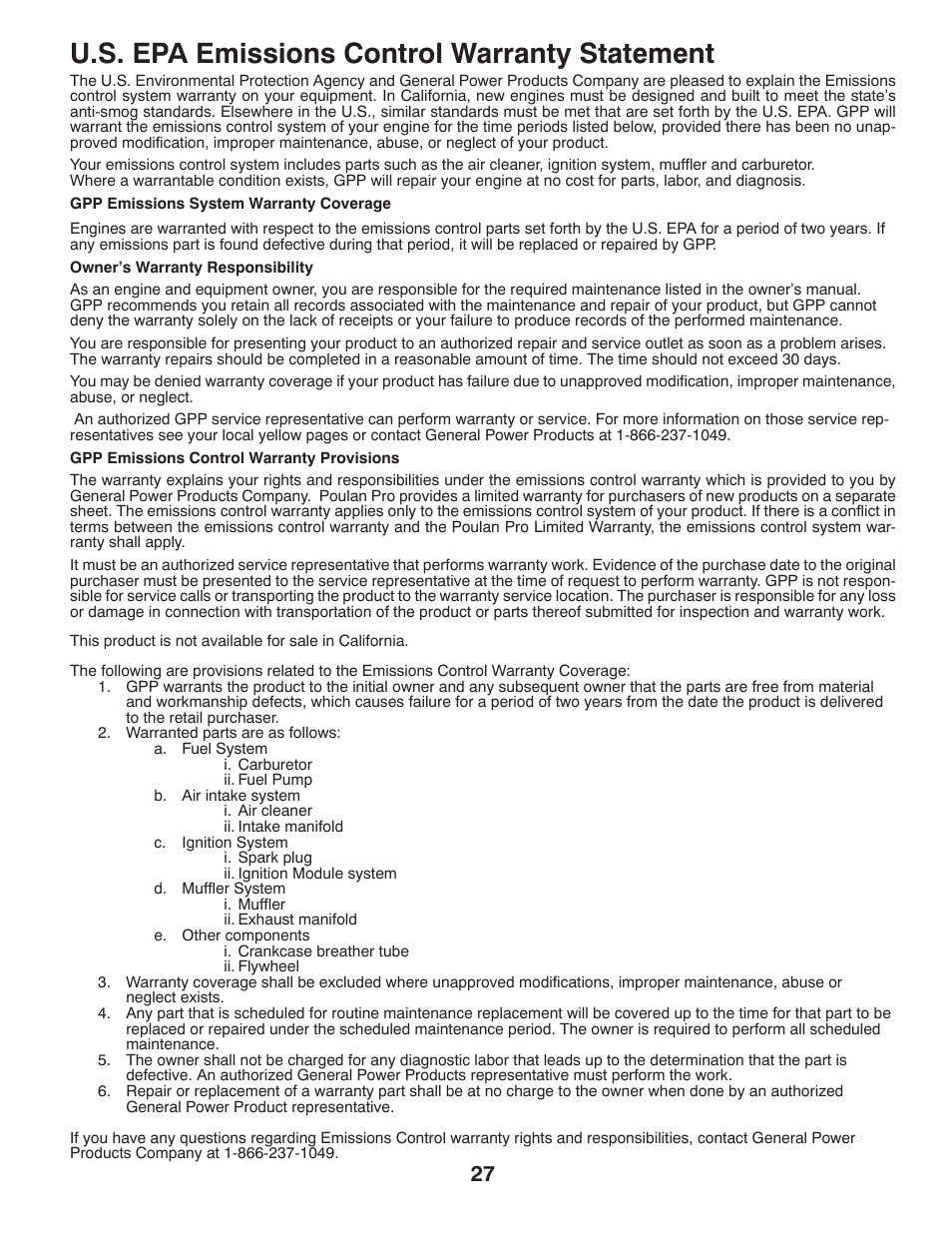 U.S. EPA Emissions Control Warranty Statement

The U.S. Environmental Protection Agency and General Power Products Company are pleased to explain the Emissions control system warranty on your equipment. In California, new engines must be designed and built to meet the state's anti-smog standards. Elsewhere in the U.S., similar standards must be met that are set forth by the U.S. EPA. GPP will warrant the emissions control system of your engine for the time periods listed below, provided there has been no unapproved modification, improper maintenance, abuse, or neglect of your product.

Your emissions control system includes parts such as the air cleaner, ignition system, muffler and carburetor. Where a warrantable condition exists, GPP will repair your engine at no cost for parts, labor, and diagnosis.

GPP Emissions System Warranty Coverage

Engines are warranted with respect to the emissions control parts set forth by the U.S. EPA for a period of two years. If any emissions part is found defective during that period, it will be replaced or repaired by GPP.

Owner's Warranty Responsibility

As an engine and equipment owner, you are responsible for the required maintenance listed in the owner's manual. GPP recommends you retain all records associated with the maintenance and repair of your product, but GPP cannot deny the warranty solely on the lack of receipts or your failure to produce records of the performed maintenance.

You are responsible for presenting your product to an authorized repair and service outlet as soon as a problem arises. The warranty repairs should be completed in a reasonable amount of time. The time should not exceed 30 days.

You may be denied warranty coverage if your product has failure due to unapproved modification, improper maintenance, abuse, or neglect.

An authorized GPP service representative can perform warranty or service. For more information on those service representatives see your local yellow pages or contact General Power Products at 1-866-237-1049.

GPP Emissions Control Warranty Provisions

The warranty explains your rights and responsibilities under the emissions control warranty which is provided to you by General Power Products Company. Poulan Pro provides a limited warranty for purchasers of new products on a separate sheet. The emissions control warranty applies only to the emissions control system of your product. If there is a conflict in terms between the emissions control warranty and the Poulan Pro Limited Warranty, the emissions control system warranty shall apply.

It must be an authorized service representative that performs warranty work. Evidence of the purchase date to the original purchaser must be presented to the service representative at the time of request to perform warranty. GPP is not responsible for service calls or transporting the product to the warranty service location. The purchaser is responsible for any loss or damage in connection with transportation of the product or parts thereof submitted for inspection and warranty work.

This product is not available for sale in California.

The following are provisions related to the Emissions Control Warranty Coverage:
1. GPP warrants the product to the initial owner and any subsequent owner that the parts are free from material and workmanship defects, which causes failure for a period of two years from the date the product is delivered to the retail purchaser.
2. Warranted parts are as follows:
a. Fuel System
i. Carburetor
ii. Fuel Pump
b. Air intake system
i. Air cleaner
ii. Intake manifold
c. Ignition System
i. Spark plug
ii. Ignition Module system
d. Muffler System
i. Muffler
ii. Exhaust manifold
e. Other components
i. Crankcase breather tube
ii. Flywheel
3. Warranty coverage shall be excluded where unapproved modifications, improper maintenance, abuse or neglect exists.
4. Any part that is scheduled for routine maintenance replacement will be covered up to the time for that part to be replaced or repaired under the scheduled maintenance period. The owner is required to perform all scheduled maintenance.
5. The owner shall not be charged for any diagnostic labor that leads up to the determination that the part is defective. An authorized General Power Products representative must perform the work.
6. Repair or replacement of a warranty part shall be at no charge to the owner when done by an authorized General Power Product representative.

If you have any questions regarding Emissions Control warranty rights and responsibilities, contact General Power Products Company at 1-866-237-1049.

27